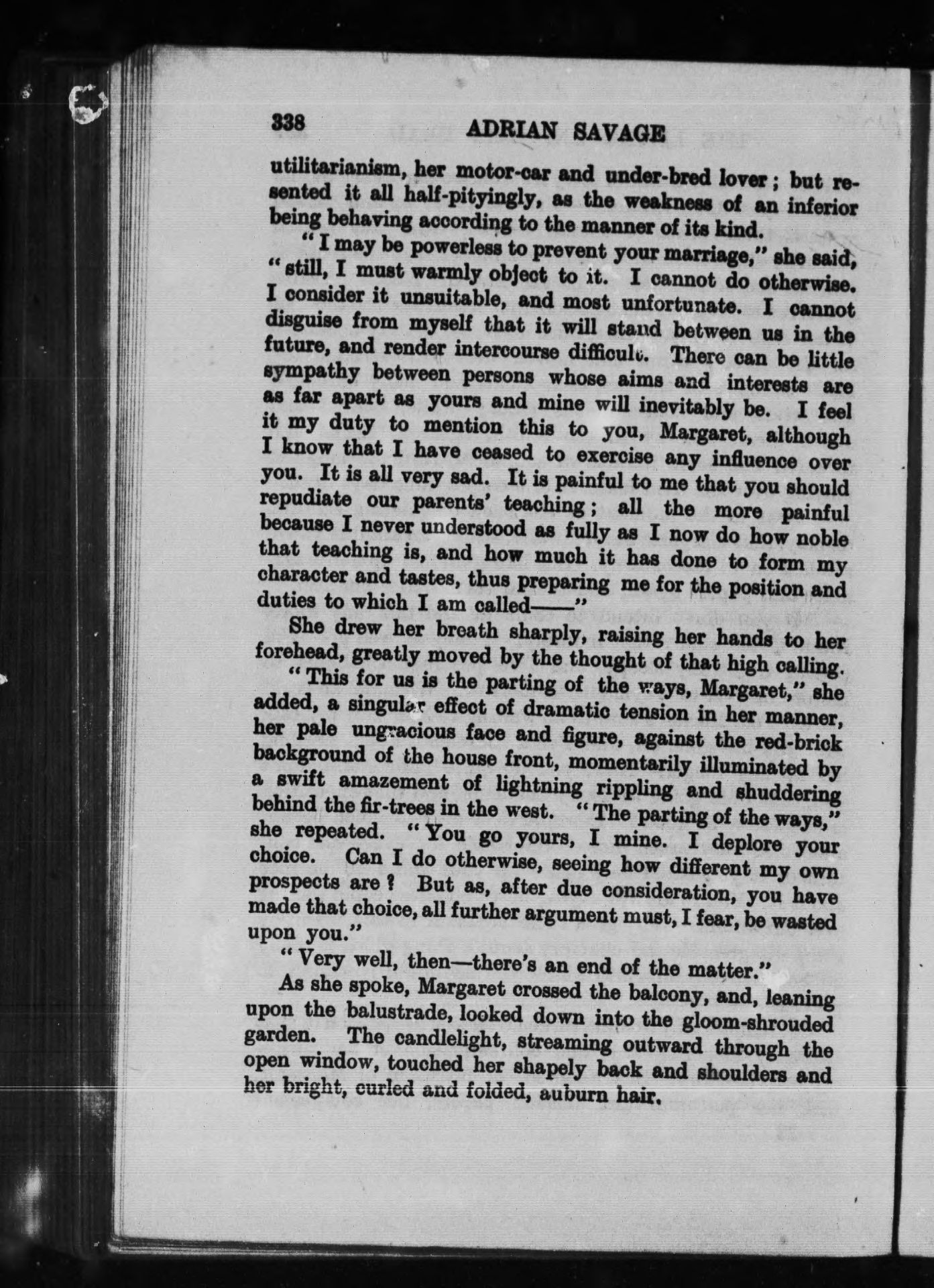 338 ADRIAN SAVAGE

utilitarianism, her motor-car and under-bred lover; but resented it all half-pityingly, as the weakness of an inferior being behaving according to the manner of its kind.

"I may be powerless to prevent your marriage," she said, "still, I must warmly object to it. I cannot do otherwise. I consider it unsuitable, and most unfortunate. I cannot disguise from myself that it will stand between us in the future, and render intercourse difficult. There can be little sympathy between persons whose aims and interests are as far apart as yours and mine will inevitably be. I feel it my duty to mention this to you, Margaret, although I know that I have ceased to exercise any influence over you. It is all very sad. It is painful to me that you should repudiate our parents' teaching; all the more painful because I never understood as fully as I now do how noble that teaching is, and how much it has done to form my character and tastes, thus preparing me for the position and duties to which I am called——"

She drew her breath sharply, raising her hands to her forehead, greatly moved by the thought of that high calling.

"This for us is the parting of the ways, Margaret," she added, a singular effect of dramatic tension in her manner, her pale ungracious face and figure, against the red-brick background of the house front, momentarily illuminated by a swift amazement of lightning rippling and shuddering behind the fir-trees in the west. "The parting of the ways," she repeated. "You go yours, I mine. I deplore your choice. Can I do otherwise, seeing how different my own prospects are? But as, after due consideration, you have made that choice, all further argument must, I fear, be wasted upon you."

"Very well, then—there's an end of the matter."

As she spoke, Margaret crossed the balcony, and, leaning upon the balustrade, looked down into the gloom-shrouded garden. The candlelight, streaming outward through the open window, touched her shapely back and shoulders and her bright, curled and folded, auburn hair.